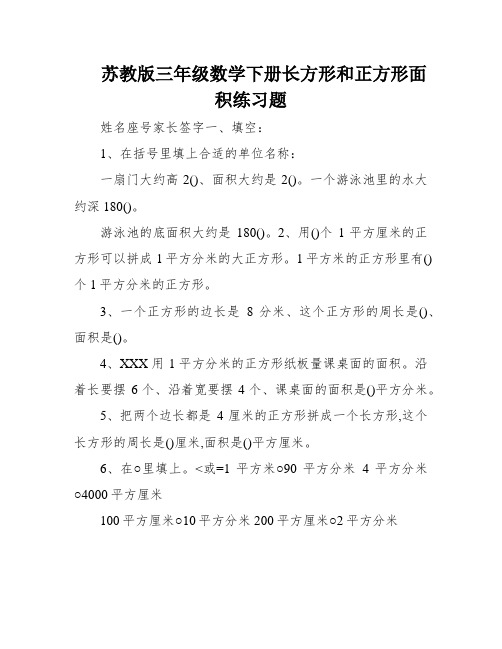 苏教版三年级数学下册长方形和正方形面积练习题

姓名座号家长签字一、填空：

1、在括号里填上合适的单位名称：

一扇门大约高 2()、面积大约是 2()。一个游泳池里的水大约深 180()。

游泳池的底面积大约是 180()。2、用()个 1 平方厘米的正方形可以拼成 1 平方分米的大正方形。1 平方米的正方形里有()个 1 平方分米的正方形。

3、一个正方形的边长是 8 分米、这个正方形的周长是()、面积是()。

4、XXX 用 1 平方分米的正方形纸板量课桌面的面积。沿着长要摆 6 个、沿着宽要摆 4 个、课桌面的面积是()平方分米。

5、把两个边长都是 4 厘米的正方形拼成一个长方形,这个长方形的周长是()厘米,面积是()平方厘米。

6、在○里填上。<或=1 平方米○90 平方分米 4 平方分米○4000 平方厘米

100 平方厘米○10 平方分米 200 平方厘米○2 平方分米